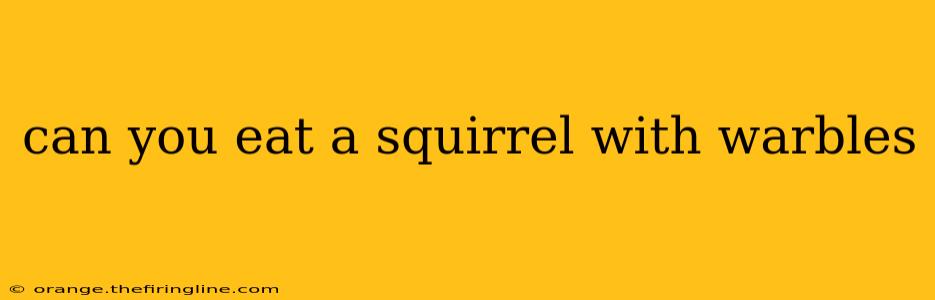 can you eat a squirrel with warbles

© orange.thefiringline.com